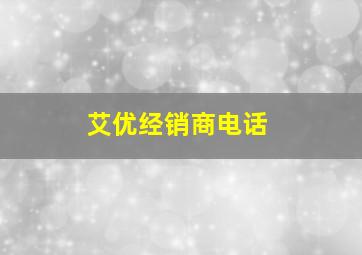 艾优经销商电话